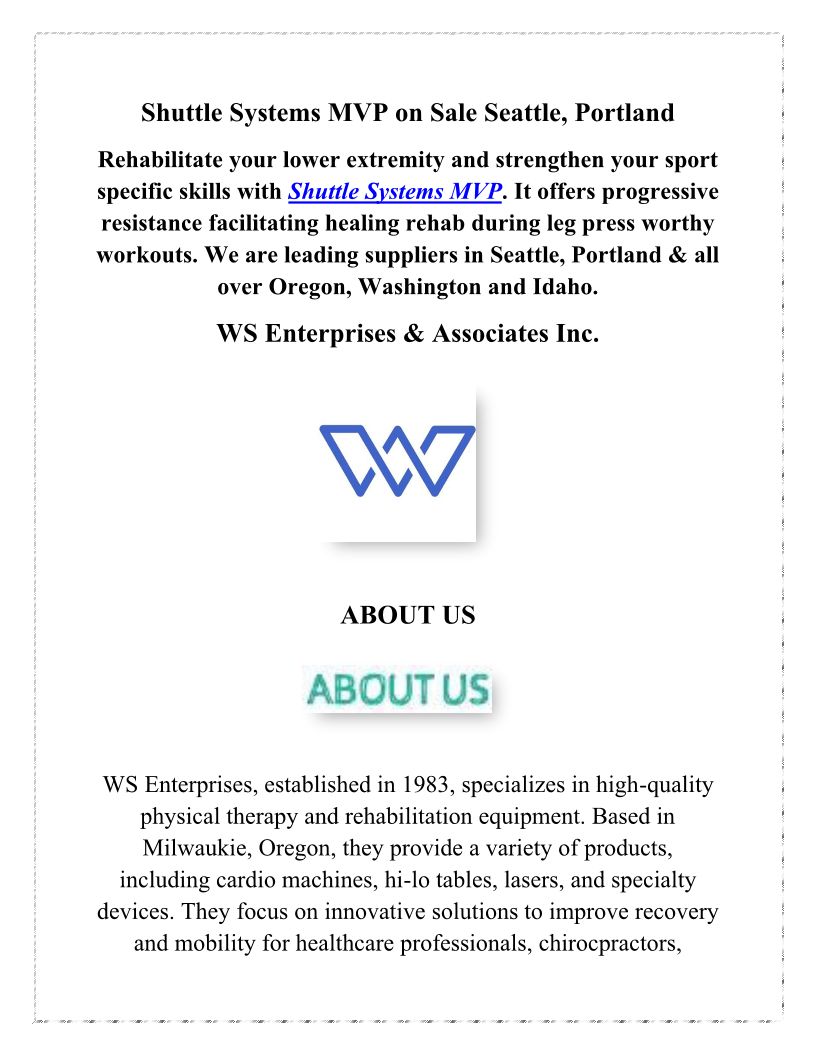 Shuttle Systems MVP on Sale Seattle, Portland

Rehabilitate your lower extremity and strengthen your sport specific skills with Shuttle Systems MVP. It offers progressive resistance facilitating healing rehab during leg press worthy workouts. We are leading suppliers in Seattle, Portland & all over Oregon, Washington and Idaho.

WS Enterprises & Associates Inc.

ABOUT US

ABOUT US

WS Enterprises, established in 1983, specializes in high-quality physical therapy and rehabilitation equipment. Based in Milwaukie, Oregon, they provide a variety of products, including cardio machines, hi-lo tables, lasers, and specialty devices. They focus on innovative solutions to improve recovery and mobility for healthcare professionals, chirocpractors,